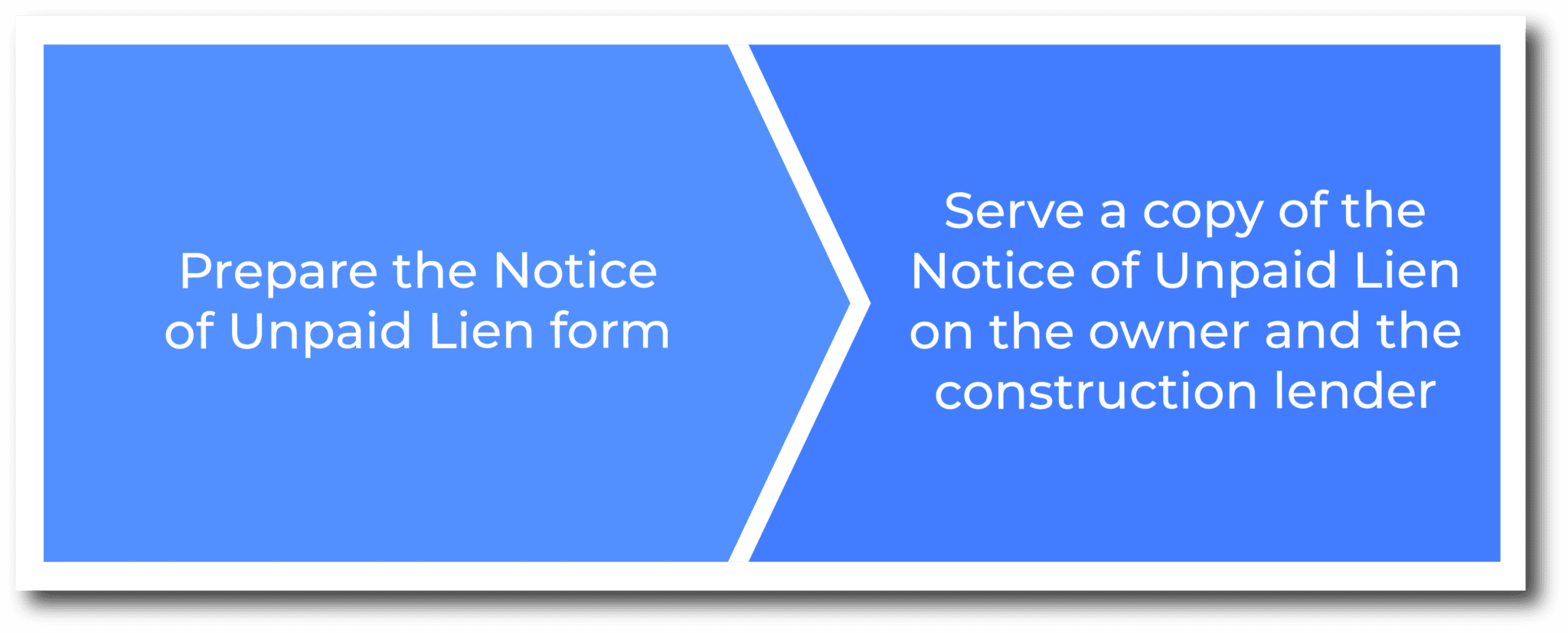 Prepare the Notice of Unpaid Lien form

Serve a copy of the Notice of Unpaid Lien on the owner and the construction lender